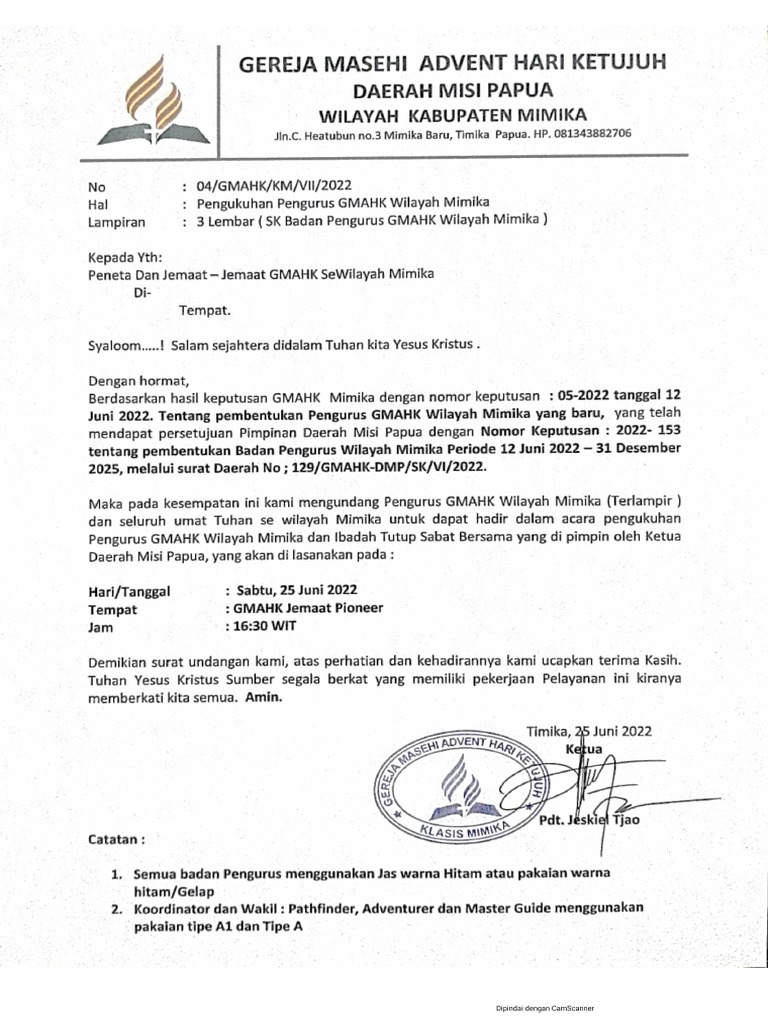 GEREJA MASEHI ADVENT HARI KETUJUH
DAERAH MISI PAPUA
WILAYAH KABUPATEN MIMIKA
Jln.C. Heatubun no.3 Mimika Baru, Timika Papua. HP. 081343882706

No : 04/GMAHK/KM/VII/2022
Hal : Pengukuhan Pengurus GMAHK Wilayah Mimika
Lampiran : 3 Lembar ( SK Badan Pengurus GMAHK Wilayah Mimika )

Kepada Yth:
Peneta Dan Jemaat – Jemaat GMAHK SeWilayah Mimika
Di-
Tempat.

Syaloom.....! Salam sejahtera didalam Tuhan kita Yesus Kristus .

Dengan hormat,
Berdasarkan hasil keputusan GMAHK Mimika dengan nomor keputusan : 05-2022 tanggal 12 Juni 2022. Tentang pembentukan Pengurus GMAHK Wilayah Mimika yang baru, yang telah mendapat persetujuan Pimpinan Daerah Misi Papua dengan Nomor Keputusan : 2022- 153 tentang pembentukan Badan Pengurus Wilayah Mimika Periode 12 Juni 2022 – 31 Desember 2025, melalui surat Daerah No ; 129/GMAHK-DMP/SK/VI/2022.

Maka pada kesempatan ini kami mengundang Pengurus GMAHK Wilayah Mimika (Terlampir ) dan seluruh umat Tuhan se wilayah Mimika untuk dapat hadir dalam acara pengukuhan Pengurus GMAHK Wilayah Mimika dan Ibadah Tutup Sabat Bersama yang di pimpin oleh Ketua Daerah Misi Papua, yang akan di lasanakan pada :

Hari/Tanggal : Sabtu, 25 Juni 2022
Tempat : GMAHK Jemaat Pioneer
Jam : 16:30 WIT

Demikian surat undangan kami, atas perhatian dan kehadirannya kami ucapkan terima Kasih. Tuhan Yesus Kristus Sumber segala berkat yang memiliki pekerjaan Pelayanan ini kiranya memberkati kita semua. Amin.

Timika, 25 Juni 2022
Ketua

GEREJA MASEHI ADVENT HARI KETUJUH
KLASIS MIMIKA

Pdt. Jeskiel Tjao

Catatan :

1. Semua badan Pengurus menggunakan Jas warna Hitam atau pakaian warna hitam/Gelap
2. Koordinator dan Wakil : Pathfinder, Adventurer dan Master Guide menggunakan pakaian tipe A1 dan Tipe A

Dipindai dengan CamScanner